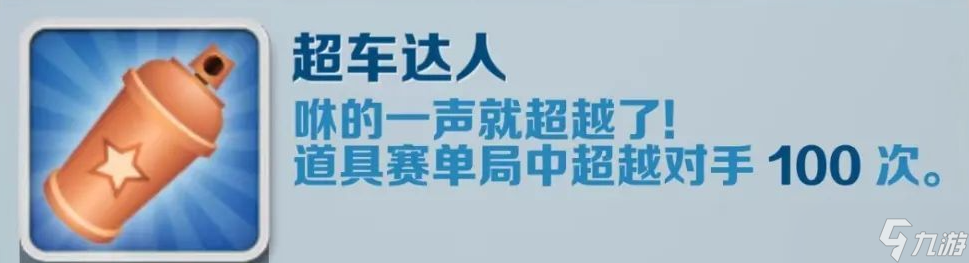 超车达人
咻的一声就超越了!
道具赛单局中超越对手 100 次。

九游